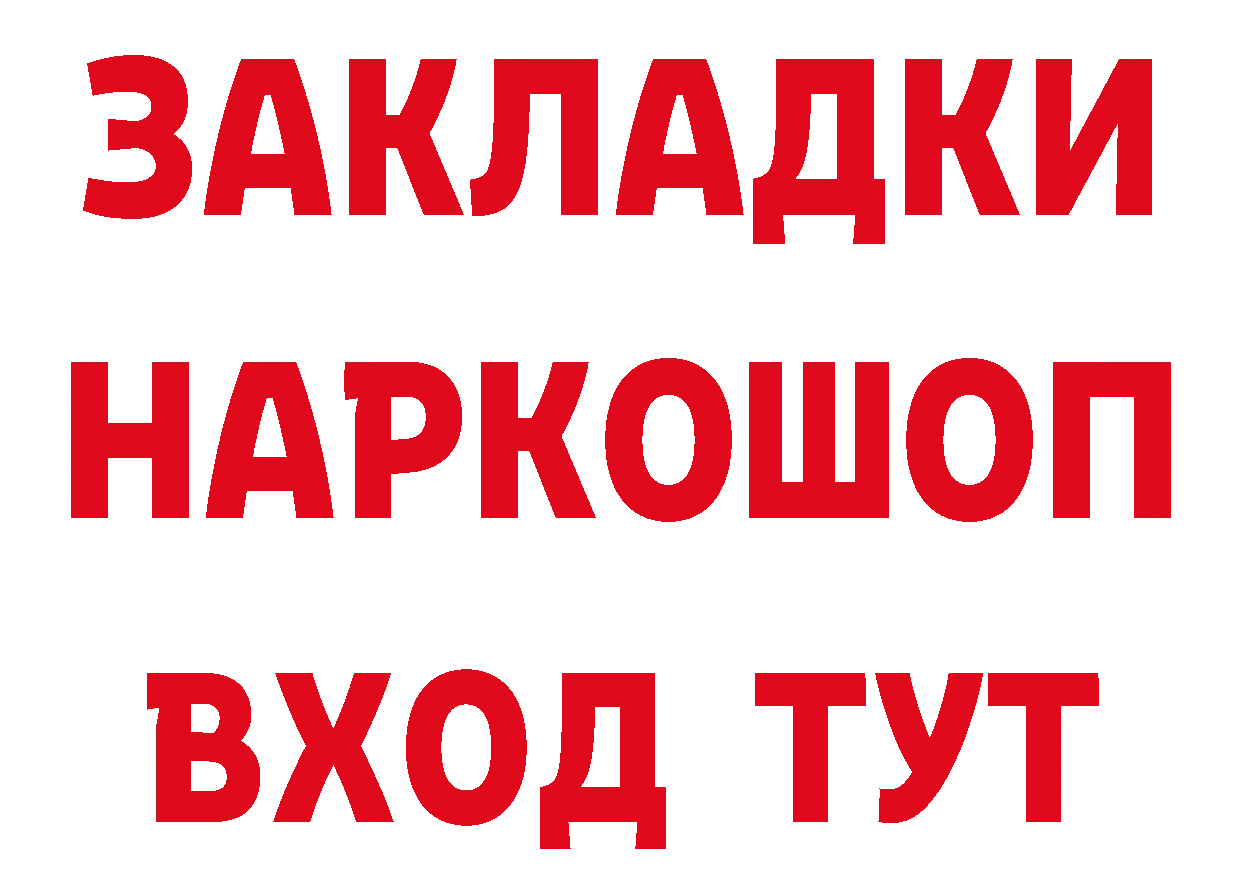 ЗАКЛАДКИ НАРКОШОП ВХОД ТУТ